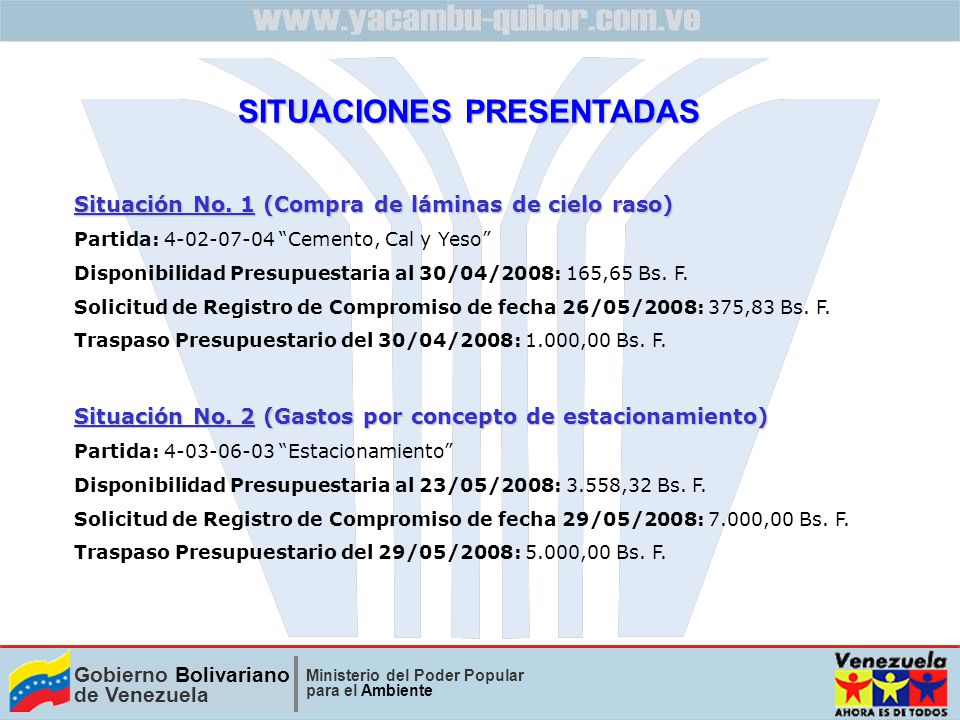 www.yacambu-quibor.com.ve

SITUACIONES PRESENTADAS

Situación No. 1 (Compra de láminas de cielo raso)
Partida: 4-02-07-04 “Cemento, Cal y Yeso”
Disponibilidad Presupuestaria al 30/04/2008: 165,65 Bs. F.
Solicitud de Registro de Compromiso de fecha 26/05/2008: 375,83 Bs. F.
Traspaso Presupuestario del 30/04/2008: 1.000,00 Bs. F.

Situación No. 2 (Gastos por concepto de estacionamiento)
Partida: 4-03-06-03 “Estacionamiento”
Disponibilidad Presupuestaria al 23/05/2008: 3.558,32 Bs. F.
Solicitud de Registro de Compromiso de fecha 29/05/2008: 7.000,00 Bs. F.
Traspaso Presupuestario del 29/05/2008: 5.000,00 Bs. F.

Gobierno Bolivariano de Venezuela
Ministerio del Poder Popular para el Ambiente
Venezuela
AHORA ES DE TODOS